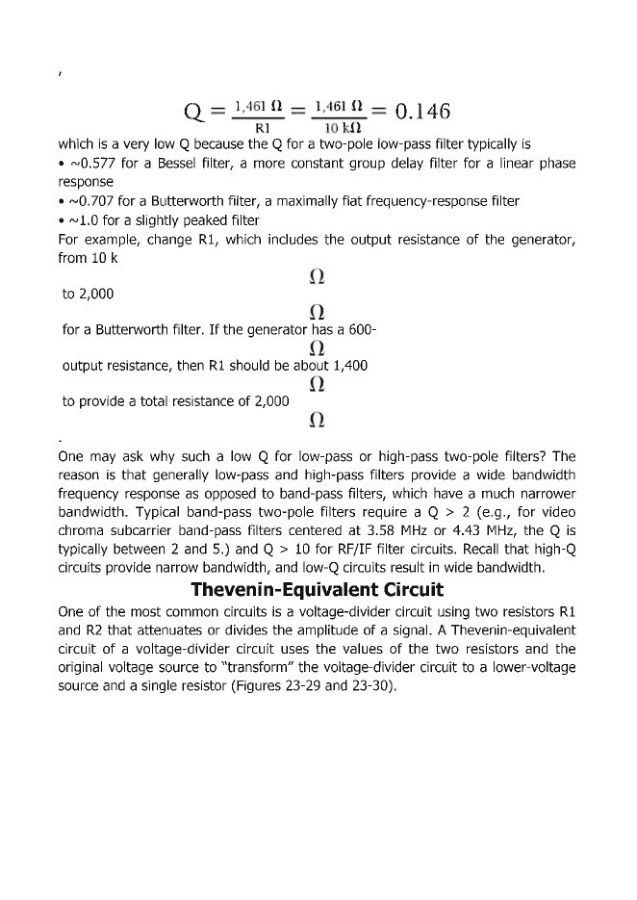 ,

$Q = \frac{1,461\ \Omega}{R1} = \frac{1,461\ \Omega}{10\ k\Omega} = 0.146$

which is a very low Q because the Q for a two-pole low-pass filter typically is
• ~0.577 for a Bessel filter, a more constant group delay filter for a linear phase response
• ~0.707 for a Butterworth filter, a maximally flat frequency-response filter
• ~1.0 for a slightly peaked filter
For example, change R1, which includes the output resistance of the generator, from 10 k

$\Omega$

to 2,000

$\Omega$

for a Butterworth filter. If the generator has a 600-

$\Omega$

output resistance, then R1 should be about 1,400

$\Omega$

to provide a total resistance of 2,000

$\Omega$

.

One may ask why such a low Q for low-pass or high-pass two-pole filters? The reason is that generally low-pass and high-pass filters provide a wide bandwidth frequency response as opposed to band-pass filters, which have a much narrower bandwidth. Typical band-pass two-pole filters require a Q > 2 (e.g., for video chroma subcarrier band-pass filters centered at 3.58 MHz or 4.43 MHz, the Q is typically between 2 and 5.) and Q > 10 for RF/IF filter circuits. Recall that high-Q circuits provide narrow bandwidth, and low-Q circuits result in wide bandwidth.

Thevenin-Equivalent Circuit

One of the most common circuits is a voltage-divider circuit using two resistors R1 and R2 that attenuates or divides the amplitude of a signal. A Thevenin-equivalent circuit of a voltage-divider circuit uses the values of the two resistors and the original voltage source to "transform" the voltage-divider circuit to a lower-voltage source and a single resistor (Figures 23-29 and 23-30).